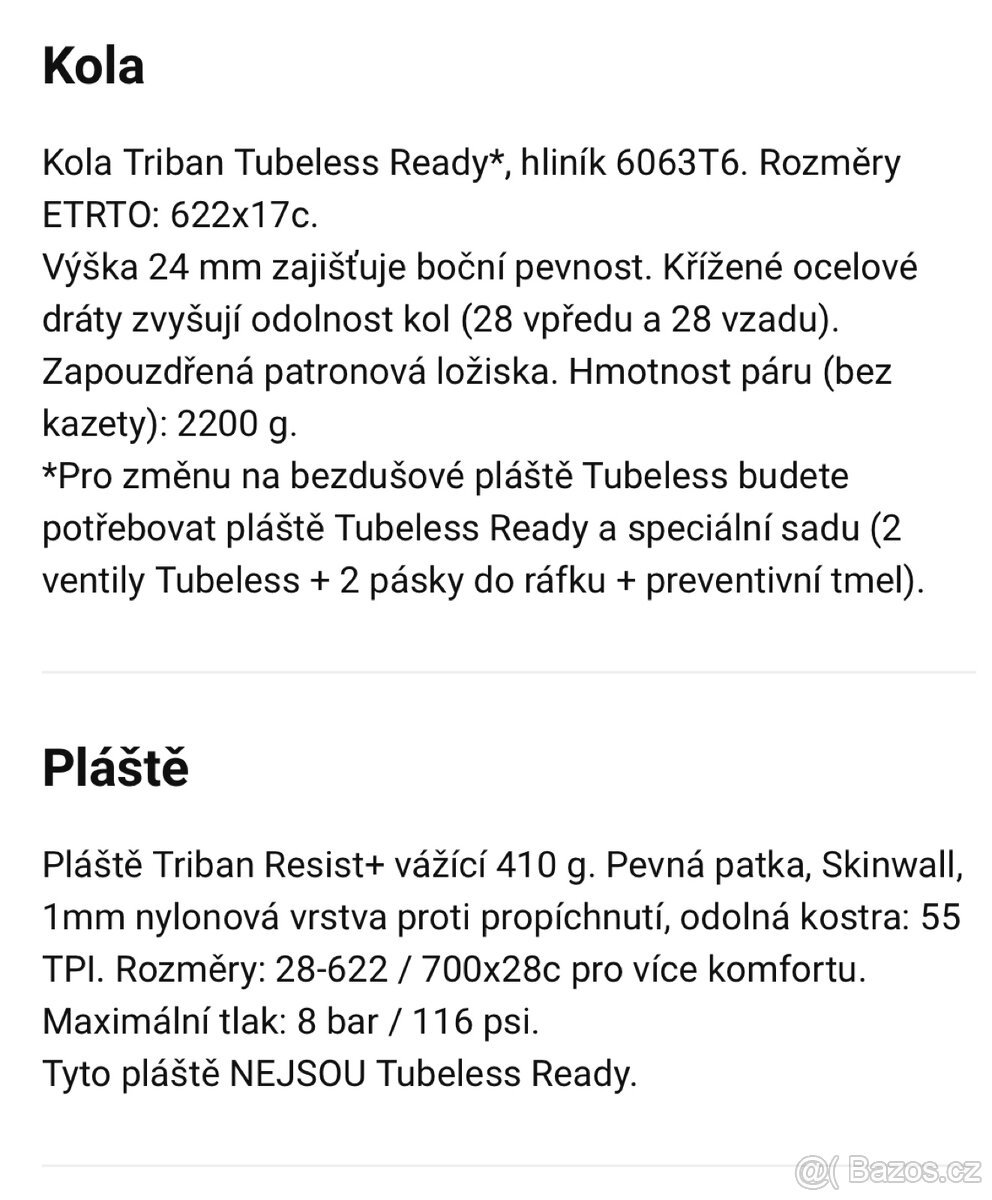 Kola

Kola Triban Tubeless Ready*, hliník 6063T6. Rozměry ETRTO: 622x17c.
Výška 24 mm zajišťuje boční pevnost. Křížené ocelové dráty zvyšují odolnost kol (28 vpředu a 28 vzadu).
Zapouzdřená patronová ložiska. Hmotnost páru (bez kazety): 2200 g.
*Pro změnu na bezdušové pláště Tubeless budete potřebovat pláště Tubeless Ready a speciální sadu (2 ventily Tubeless + 2 pásky do ráfku + preventivní tmel).

Pláště

Pláště Triban Resist+ vážící 410 g. Pevná patka, Skinwall, 1mm nylonová vrstva proti propíchnutí, odolná kostra: 55 TPI. Rozměry: 28-622 / 700x28c pro více komfortu.
Maximální tlak: 8 bar / 116 psi.
Tyto pláště NEJSOU Tubeless Ready.

Bazos.cz